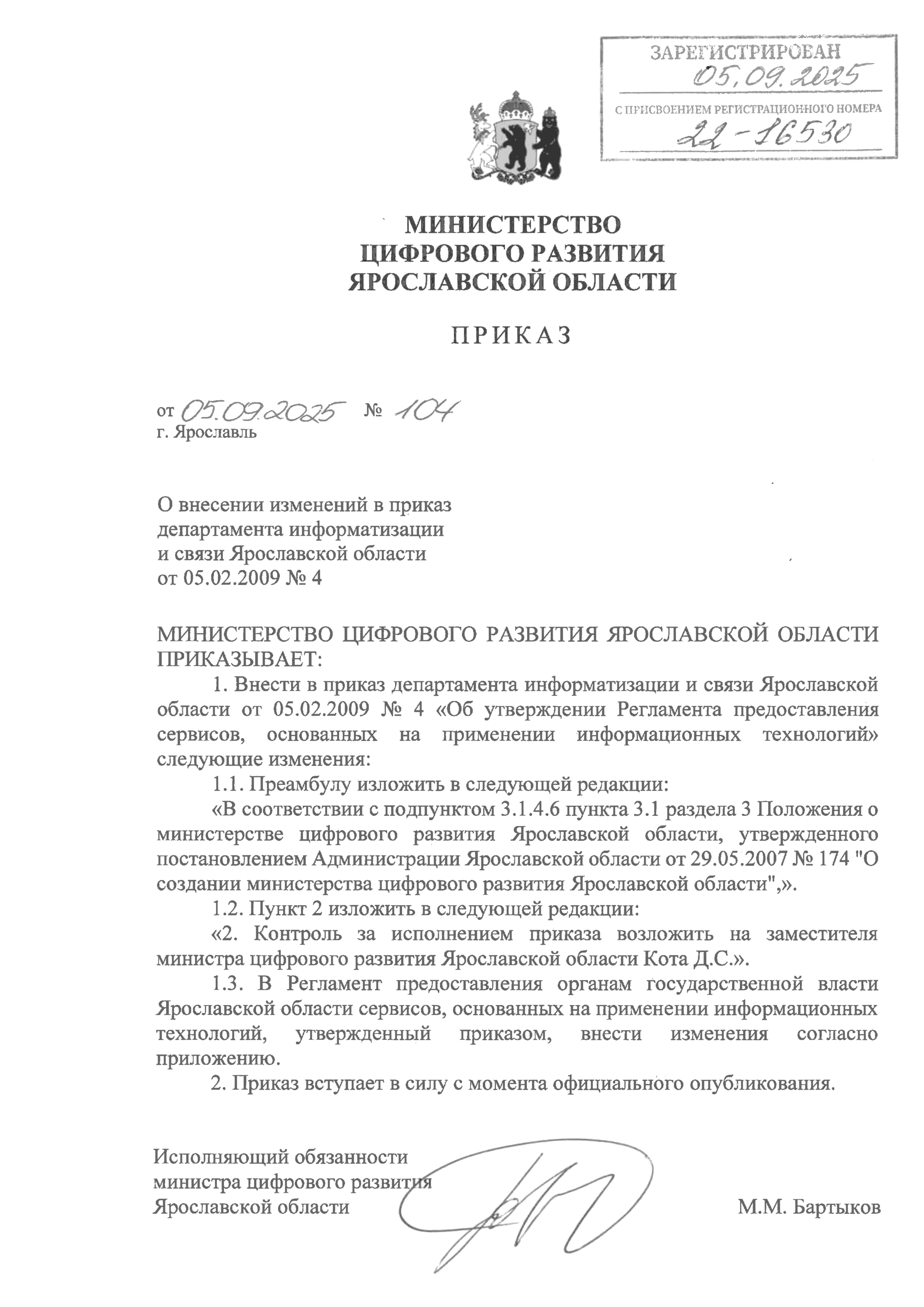 ЗАРЕГИСТРИРОВАН
05.09.2025
С ПРИСВОЕНИЕМ РЕГИСТРАЦИОННОГО НОМЕРА
22-16530

МИНИСТЕРСТВО
ЦИФРОВОГО РАЗВИТИЯ
ЯРОСЛАВСКОЙ ОБЛАСТИ

ПРИКАЗ

от 05.09.2025 № 104
г. Ярославль

О внесении изменений в приказ департамента информатизации и связи Ярославской области от 05.02.2009 № 4

МИНИСТЕРСТВО ЦИФРОВОГО РАЗВИТИЯ ЯРОСЛАВСКОЙ ОБЛАСТИ ПРИКАЗЫВАЕТ:

1. Внести в приказ департамента информатизации и связи Ярославской области от 05.02.2009 № 4 «Об утверждении Регламента предоставления сервисов, основанных на применении информационных технологий» следующие изменения:

1.1. Преамбулу изложить в следующей редакции:

«В соответствии с подпунктом 3.1.4.6 пункта 3.1 раздела 3 Положения о министерстве цифрового развития Ярославской области, утвержденного постановлением Администрации Ярославской области от 29.05.2007 № 174 "О создании министерства цифрового развития Ярославской области",».

1.2. Пункт 2 изложить в следующей редакции:

«2. Контроль за исполнением приказа возложить на заместителя министра цифрового развития Ярославской области Кота Д.С.».

1.3. В Регламент предоставления органам государственной власти Ярославской области сервисов, основанных на применении информационных технологий, утвержденный приказом, внести изменения согласно приложению.

2. Приказ вступает в силу с момента официального опубликования.

Исполняющий обязанности министра цифрового развития Ярославской области М.М. Бартыков